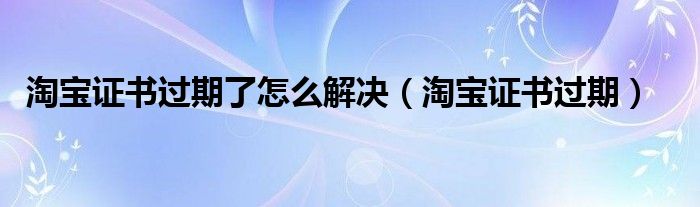 淘宝证书过期了怎么解决（淘宝证书过期）